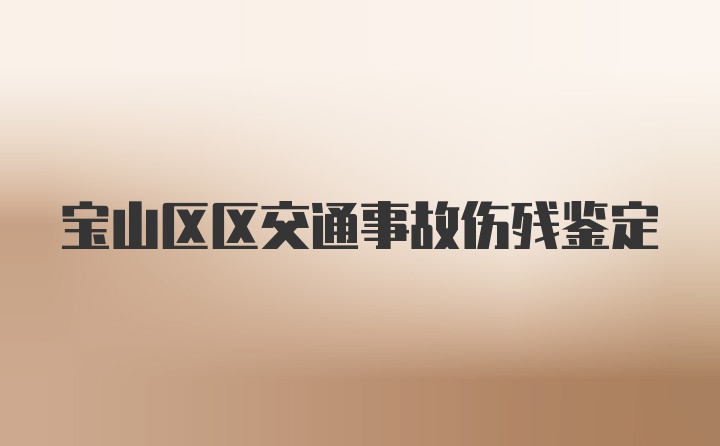 宝山区区交通事故伤残鉴定